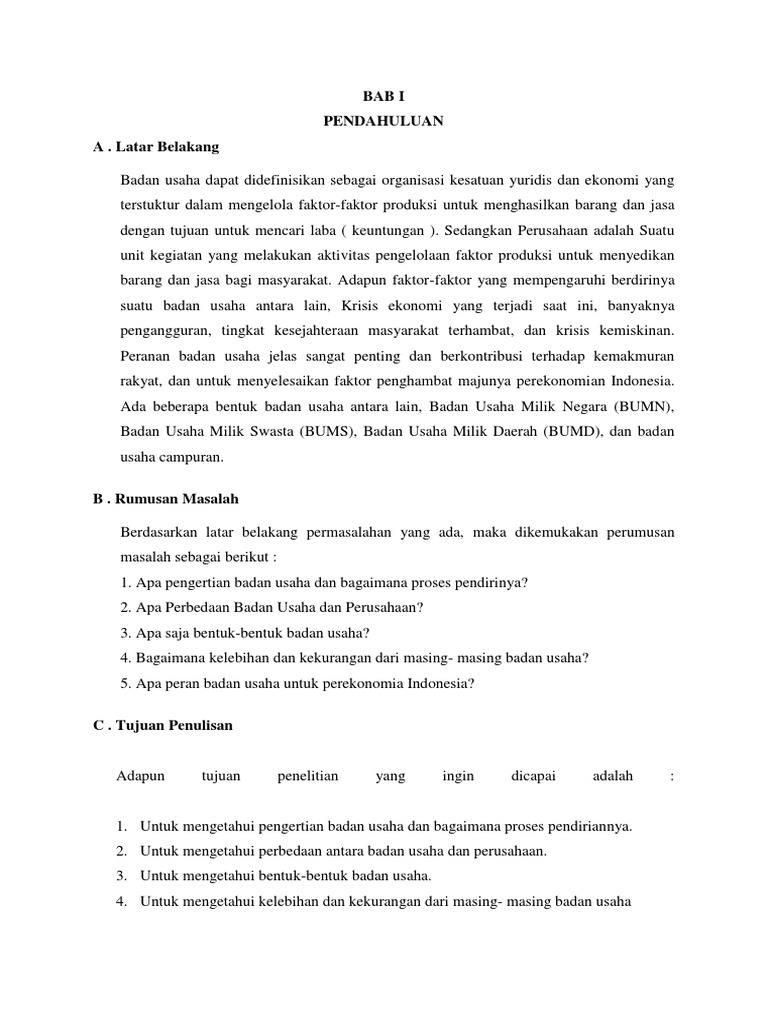 BAB I
PENDAHULUAN

A . Latar Belakang

Badan usaha dapat didefinisikan sebagai organisasi kesatuan yuridis dan ekonomi yang terstuktur dalam mengelola faktor-faktor produksi untuk menghasilkan barang dan jasa dengan tujuan untuk mencari laba ( keuntungan ). Sedangkan Perusahaan adalah Suatu unit kegiatan yang melakukan aktivitas pengelolaan faktor produksi untuk menyedikan barang dan jasa bagi masyarakat. Adapun faktor-faktor yang mempengaruhi berdirinya suatu badan usaha antara lain, Krisis ekonomi yang terjadi saat ini, banyaknya pengangguran, tingkat kesejahteraan masyarakat terhambat, dan krisis kemiskinan. Peranan badan usaha jelas sangat penting dan berkontribusi terhadap kemakmuran rakyat, dan untuk menyelesaikan faktor penghambat majunya perekonomian Indonesia. Ada beberapa bentuk badan usaha antara lain, Badan Usaha Milik Negara (BUMN), Badan Usaha Milik Swasta (BUMS), Badan Usaha Milik Daerah (BUMD), dan badan usaha campuran.

B . Rumusan Masalah

Berdasarkan latar belakang permasalahan yang ada, maka dikemukakan perumusan masalah sebagai berikut :
1. Apa pengertian badan usaha dan bagaimana proses pendirinya?
2. Apa Perbedaan Badan Usaha dan Perusahaan?
3. Apa saja bentuk-bentuk badan usaha?
4. Bagaimana kelebihan dan kekurangan dari masing- masing badan usaha?
5. Apa peran badan usaha untuk perekonomia Indonesia?

C . Tujuan Penulisan

Adapun tujuan penelitian yang ingin dicapai adalah :

1. Untuk mengetahui pengertian badan usaha dan bagaimana proses pendiriannya.
2. Untuk mengetahui perbedaan antara badan usaha dan perusahaan.
3. Untuk mengetahui bentuk-bentuk badan usaha.
4. Untuk mengetahui kelebihan dan kekurangan dari masing- masing badan usaha